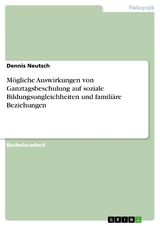 Pädagogik

Dennis Neutsch

Mögliche Auswirkungen von Ganztagsbeschulung auf soziale Bildungsungleichheiten und familiäre Beziehungen

Bachelorarbeit

GRIN